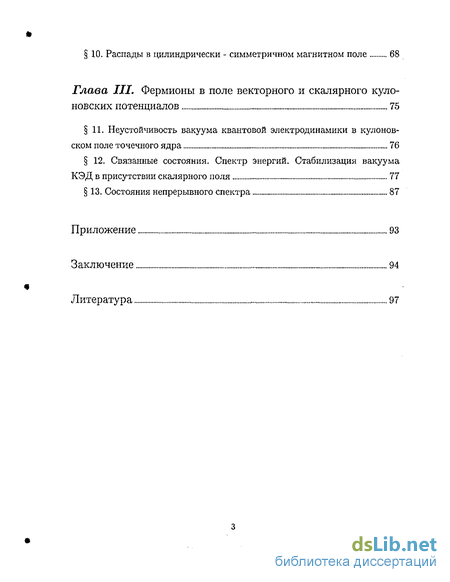 § 10. Распады в цилиндрически - симметричном магнитном поле 68

Глава III. Фермионы в поле векторного и скалярного кулоновских потенциалов 75

§ 11. Неустойчивость вакуума квантовой электродинамики в кулоновском поле точечного ядра 76

§ 12. Связанные состояния. Спектр энергий. Стабилизация вакуума КЭД в присутствии скалярного поля 77

§ 13. Состояния непрерывного спектра 87

Приложение 93

Заключение 94

Литература 97

3

dsLib.net
библиотека диссертаций